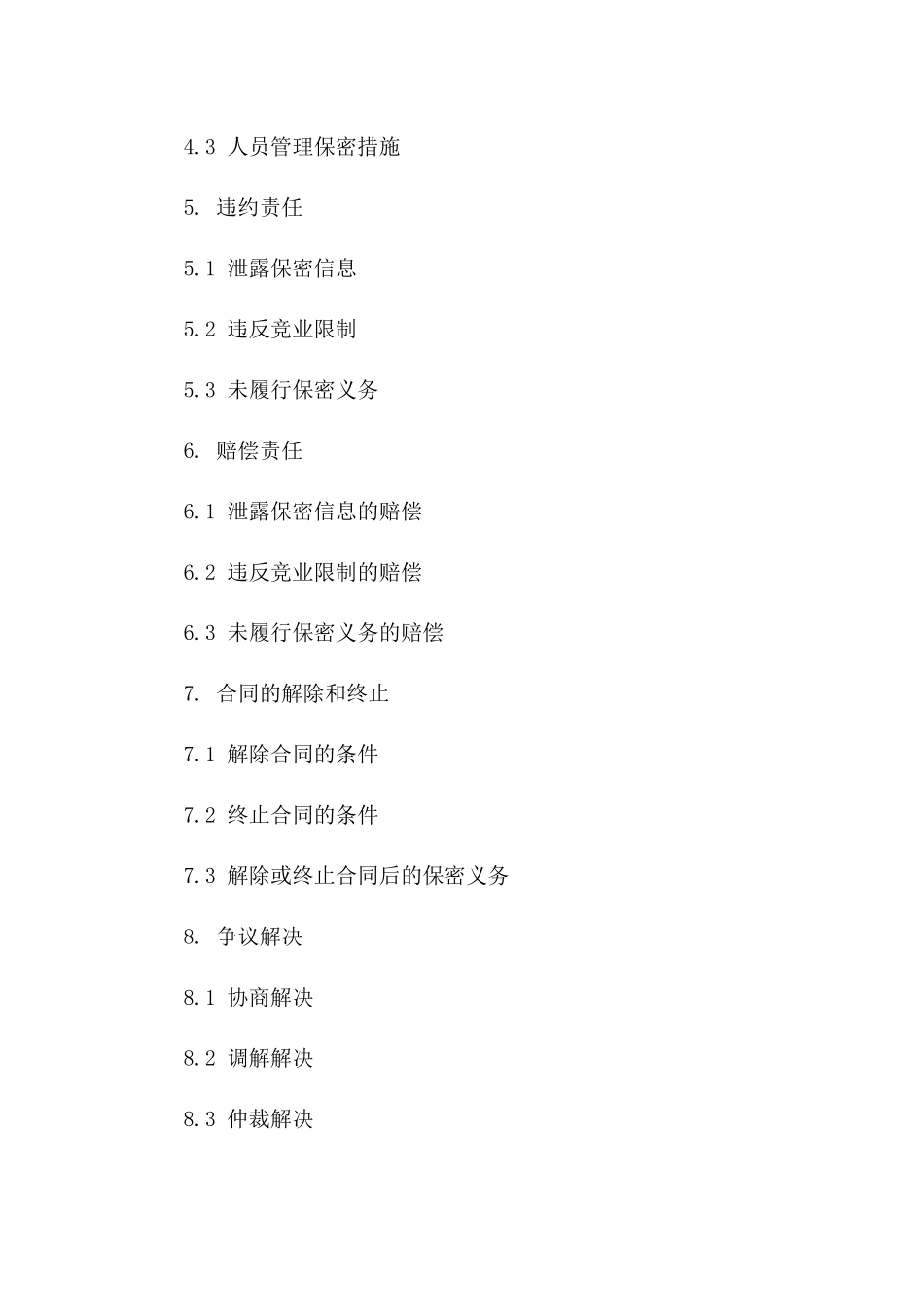 4.3 人员管理保密措施

5. 违约责任

5.1 泄露保密信息

5.2 违反竞业限制

5.3 未履行保密义务

6. 赔偿责任

6.1 泄露保密信息的赔偿

6.2 违反竞业限制的赔偿

6.3 未履行保密义务的赔偿

7. 合同的解除和终止

7.1 解除合同的条件

7.2 终止合同的条件

7.3 解除或终止合同后的保密义务

8. 争议解决

8.1 协商解决

8.2 调解解决

8.3 仲裁解决